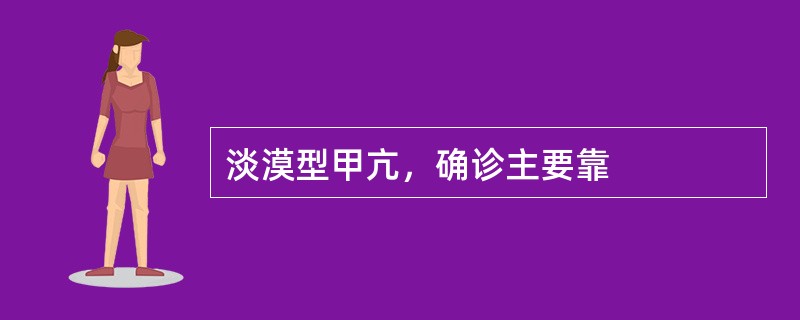 淡漠型甲亢，确诊主要靠